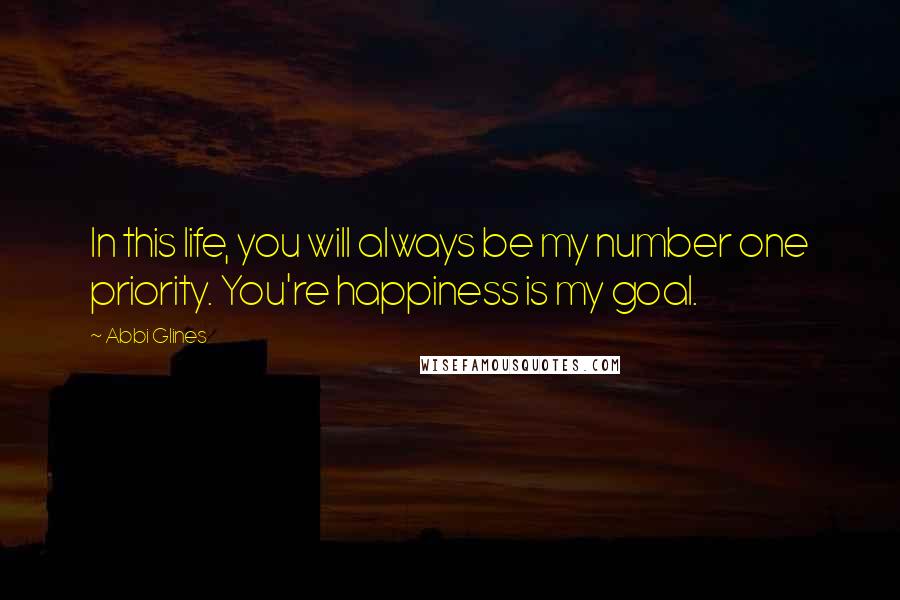 In this life, you will always be my number one priority. You're happiness is my goal.

~ Abbi Glines

WISEFAMOUSQUOTES.COM